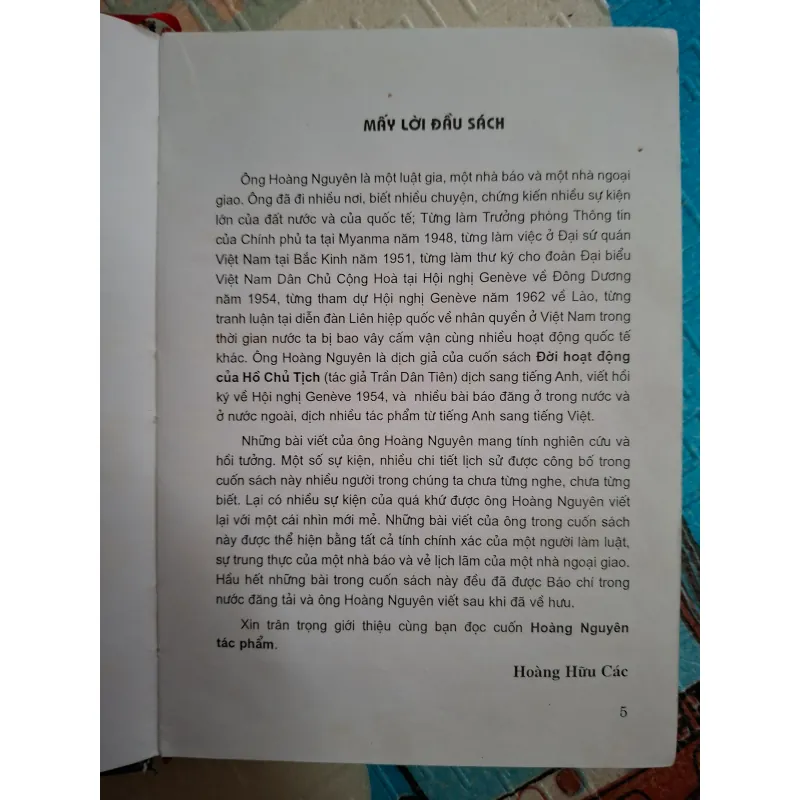 MẤY LỜI ĐẦU SÁCH

Ông Hoàng Nguyên là một luật gia, một nhà báo và một nhà ngoại giao. Ông đã đi nhiều nơi, biết nhiều chuyện, chứng kiến nhiều sự kiện lớn của đất nước và của quốc tế; Từng làm Trưởng phòng Thông tin của Chính phủ ta tại Myanma năm 1948, từng làm việc ở Đại sứ quán Việt Nam tại Bắc Kinh năm 1951, từng làm thư ký cho đoàn Đại biểu Việt Nam Dân Chủ Cộng Hoà tại Hội nghị Genève về Đông Dương năm 1954, từng tham dự Hội nghị Genève năm 1962 về Lào, từng tranh luận tại diễn đàn Liên hiệp quốc về nhân quyền ở Việt Nam trong thời gian nước ta bị bao vây cấm vận cùng nhiều hoạt động quốc tế khác. Ông Hoàng Nguyên là dịch giả của cuốn sách Đời hoạt động của Hồ Chủ Tịch (tác giả Trần Dân Tiên) dịch sang tiếng Anh, viết hồi ký về Hội nghị Genève 1954, và nhiều bài báo đăng ở trong nước và ở nước ngoài, dịch nhiều tác phẩm từ tiếng Anh sang tiếng Việt.

Những bài viết của ông Hoàng Nguyên mang tính nghiên cứu và hồi tưởng. Một số sự kiện, nhiều chi tiết lịch sử được công bố trong cuốn sách này nhiều người trong chúng ta chưa từng nghe, chưa từng biết. Lại có nhiều sự kiện của quá khứ được ông Hoàng Nguyên viết lại với một cái nhìn mới mẻ. Những bài viết của ông trong cuốn sách này được thể hiện bằng tất cả tính chính xác của một người làm luật, sự trung thực của một nhà báo và vẻ lịch lãm của một nhà ngoại giao. Hầu hết những bài trong cuốn sách này đều đã được Báo chí trong nước đăng tải và ông Hoàng Nguyên viết sau khi đã về hưu.

Xin trân trọng giới thiệu cùng bạn đọc cuốn Hoàng Nguyên tác phẩm.

Hoàng Hữu Các

5